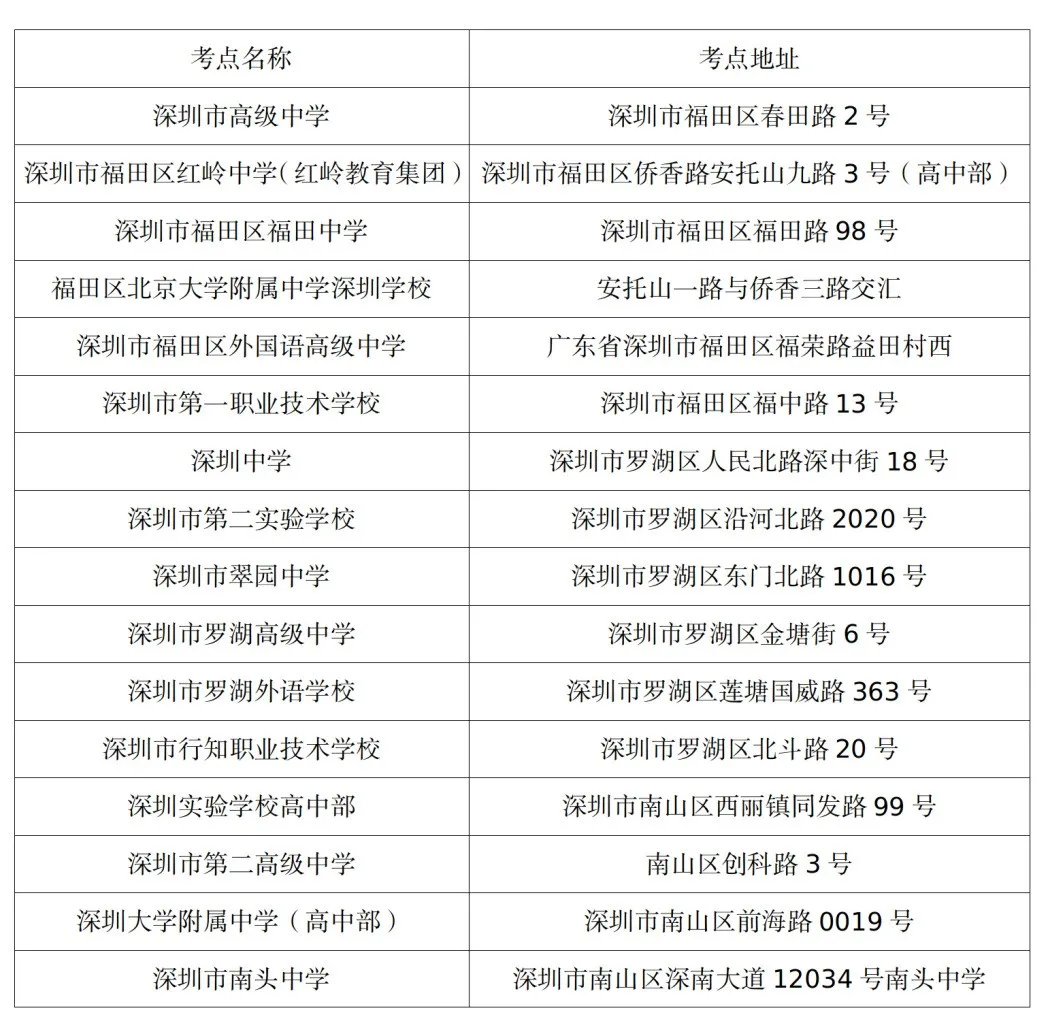 | 考点名称 | 考点地址 |
|---|---|
| 深圳市高级中学 | 深圳市福田区春田路 2 号 |
| 深圳市福田区红岭中学（红岭教育集团） | 深圳市福田区侨香路安托山九路 3 号（高中部） |
| 深圳市福田区福田中学 | 深圳市福田区福田路 98 号 |
| 福田区北京大学附属中学深圳学校 | 安托山一路与侨香三路交汇 |
| 深圳市福田区外国语高级中学 | 广东省深圳市福田区福荣路益田村西 |
| 深圳市第一职业技术学校 | 深圳市福田区福中路 13 号 |
| 深圳中学 | 深圳市罗湖区人民北路深中街 18 号 |
| 深圳市第二实验学校 | 深圳市罗湖区沿河北路 2020 号 |
| 深圳市翠园中学 | 深圳市罗湖区东门北路 1016 号 |
| 深圳市罗湖高级中学 | 深圳市罗湖区金塘街 6 号 |
| 深圳市罗湖外语学校 | 深圳市罗湖区莲塘国威路 363 号 |
| 深圳市行知职业技术学校 | 深圳市罗湖区北斗路 20 号 |
| 深圳实验学校高中部 | 深圳市南山区西丽镇同发路 99 号 |
| 深圳市第二高级中学 | 南山区创科路 3 号 |
| 深圳大学附属中学（高中部） | 深圳市南山区前海路 0019 号 |
| 深圳市南头中学 | 深圳市南山区深南大道 12034 号南头中学 |